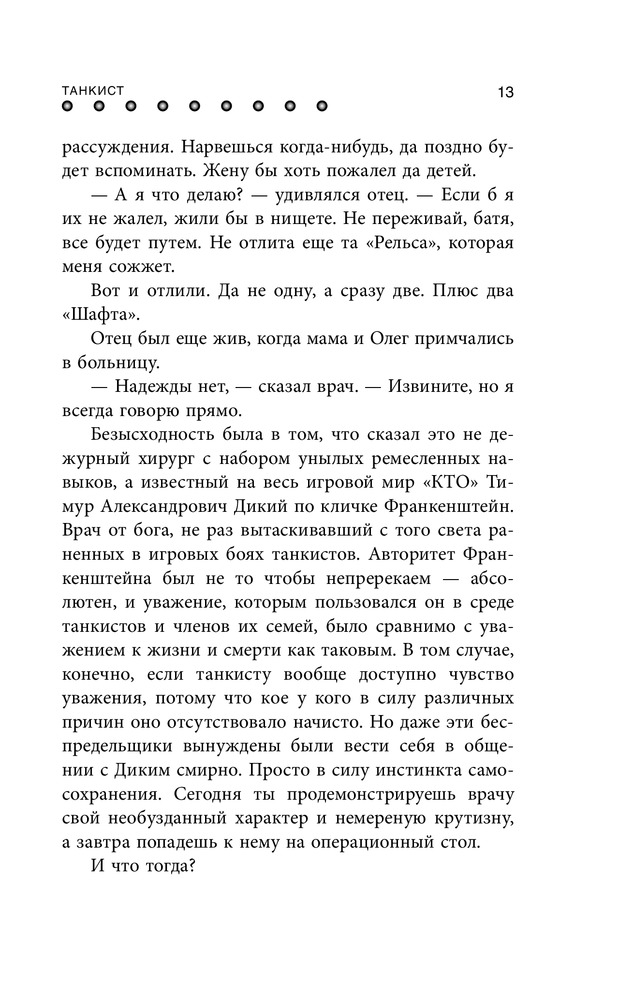 ТАНКИСТ

13

рассуждения. Нарвешься когда-нибудь, да поздно будет вспоминать. Жену бы хоть пожалел да детей.

— А я что делаю? — удивлялся отец. — Если б я их не жалел, жили бы в нищете. Не переживай, батя, все будет путем. Не отлита еще та «Рельса», которая меня сожжет.

Вот и отлили. Да не одну, а сразу две. Плюс два «Шафта».

Отец был еще жив, когда мама и Олег примчались в больницу.

— Надежды нет, — сказал врач. — Извините, но я всегда говорю прямо.

Безысходность была в том, что сказал это не дежурный хирург с набором унылых ремесленных навыков, а известный на весь игровой мир «КТО» Тимур Александрович Дикий по кличке Франкенштейн. Врач от бога, не раз вытаскивавший с того света раненных в игровых боях танкистов. Авторитет Франкенштейна был не то чтобы непререкаем — абсолютен, и уважение, которым пользовался он в среде танкистов и членов их семей, было сравнимо с уважением к жизни и смерти как таковым. В том случае, конечно, если танкисту вообще доступно чувство уважения, потому что кое у кого в силу различных причин оно отсутствовало начисто. Но даже эти беспредельщики вынуждены были вести себя в общении с Диким смирно. Просто в силу инстинкта самосохранения. Сегодня ты продемонстрируешь врачу свой необузданный характер и немереную крутизну, а завтра попадешь к нему на операционный стол.

И что тогда?